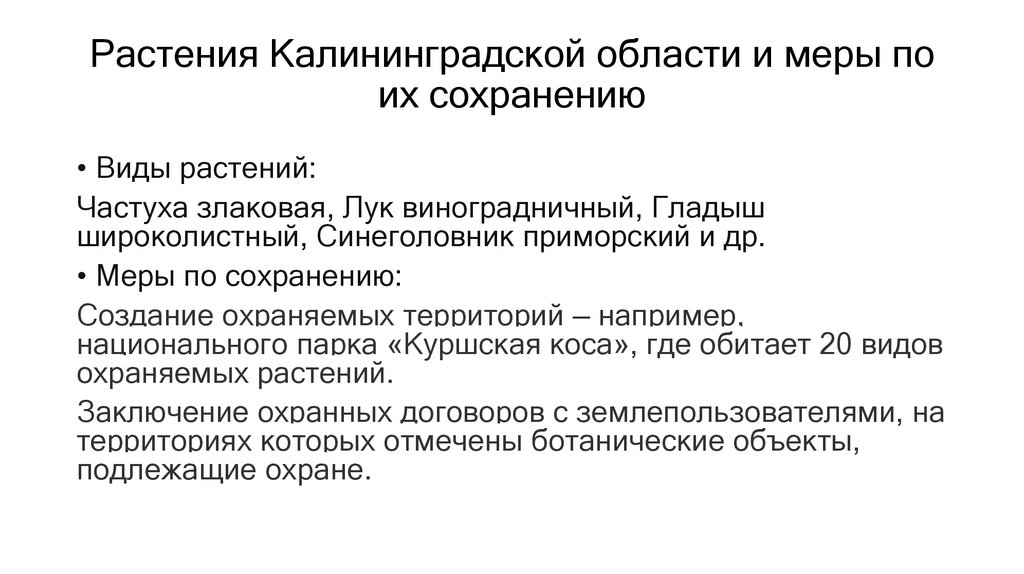 Растения Калининградской области и меры по их сохранению

• Виды растений:

Частуха злаковая, Лук виноградничный, Гладыш широколистный, Синеголовник приморский и др.

• Меры по сохранению:

Создание охраняемых территорий – например, национального парка «Куршская коса», где обитает 20 видов охраняемых растений.

Заключение охранных договоров с землепользователями, на территориях которых отмечены ботанические объекты, подлежащие охране.